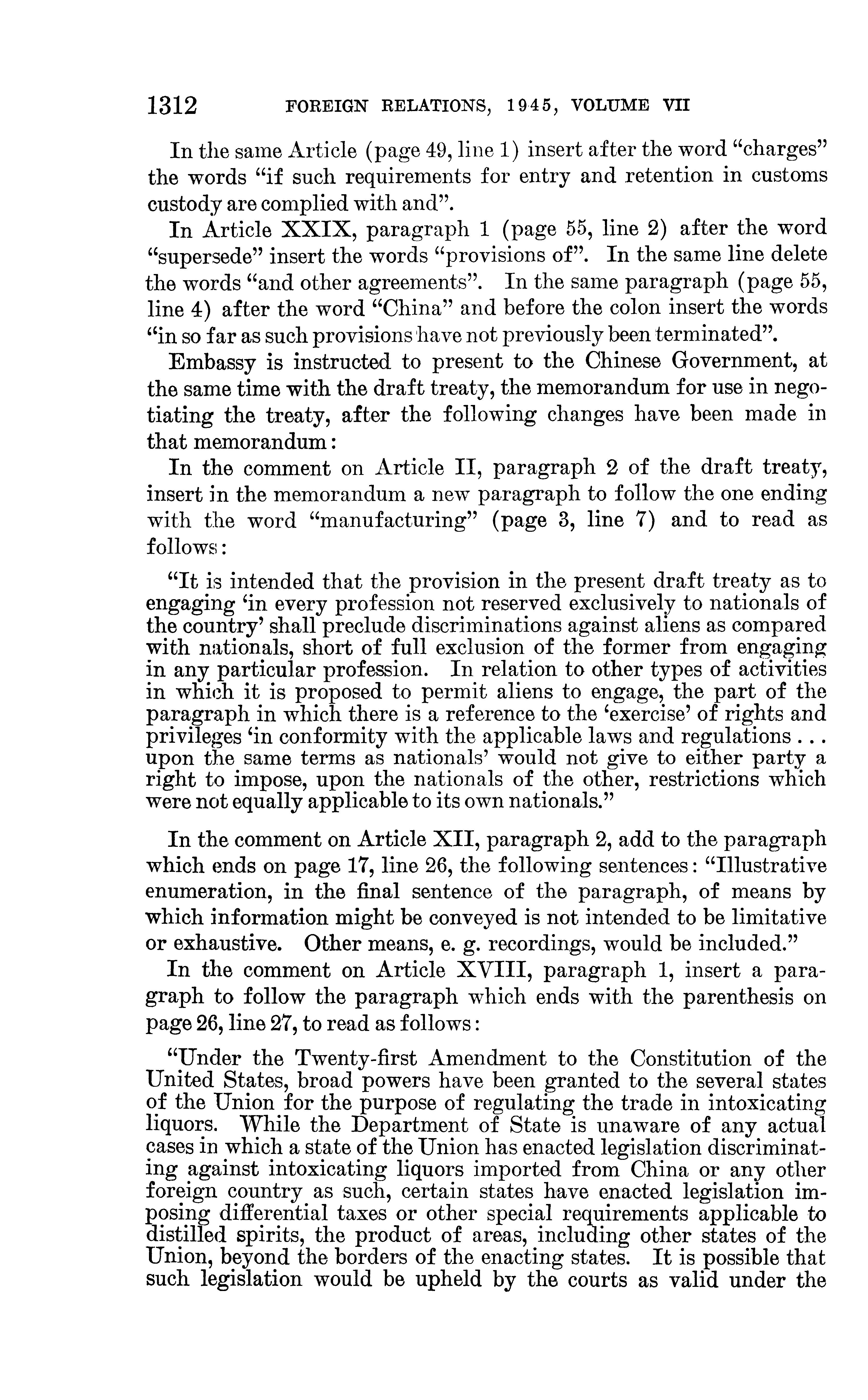 1312 FOREIGN RELATIONS, 1945, VOLUME VII

In the same Article (page 49, line 1) insert after the word "charges" the words "if such requirements for entry and retention in customs custody are complied with and".

In Article XXIX, paragraph 1 (page 55, line 2) after the word "supersede" insert the words "provisions of". In the same line delete the words "and other agreements". In the same paragraph (page 55, line 4) after the word "China" and before the colon insert the words "in so far as such provisions have not previously been terminated".

Embassy is instructed to present to the Chinese Government, at the same time with the draft treaty, the memorandum for use in negotiating the treaty, after the following changes have been made in that memorandum:

In the comment on Article II, paragraph 2 of the draft treaty, insert in the memorandum a new paragraph to follow the one ending with the word "manufacturing" (page 3, line 7) and to read as follows:

"It is intended that the provision in the present draft treaty as to engaging 'in every profession not reserved exclusively to nationals of the country' shall preclude discriminations against aliens as compared with nationals, short of full exclusion of the former from engaging in any particular profession. In relation to other types of activities in which it is proposed to permit aliens to engage, the part of the paragraph in which there is a reference to the 'exercise' of rights and privileges 'in conformity with the applicable laws and regulations . . . upon the same terms as nationals' would not give to either party a right to impose, upon the nationals of the other, restrictions which were not equally applicable to its own nationals."

In the comment on Article XII, paragraph 2, add to the paragraph which ends on page 17, line 26, the following sentences: "Illustrative enumeration, in the final sentence of the paragraph, of means by which information might be conveyed is not intended to be limitative or exhaustive. Other means, e. g. recordings, would be included."

In the comment on Article XVIII, paragraph 1, insert a paragraph to follow the paragraph which ends with the parenthesis on page 26, line 27, to read as follows:

"Under the Twenty-first Amendment to the Constitution of the United States, broad powers have been granted to the several states of the Union for the purpose of regulating the trade in intoxicating liquors. While the Department of State is unaware of any actual cases in which a state of the Union has enacted legislation discriminating against intoxicating liquors imported from China or any other foreign country as such, certain states have enacted legislation imposing differential taxes or other special requirements applicable to distilled spirits, the product of areas, including other states of the Union, beyond the borders of the enacting states. It is possible that such legislation would be upheld by the courts as valid under the